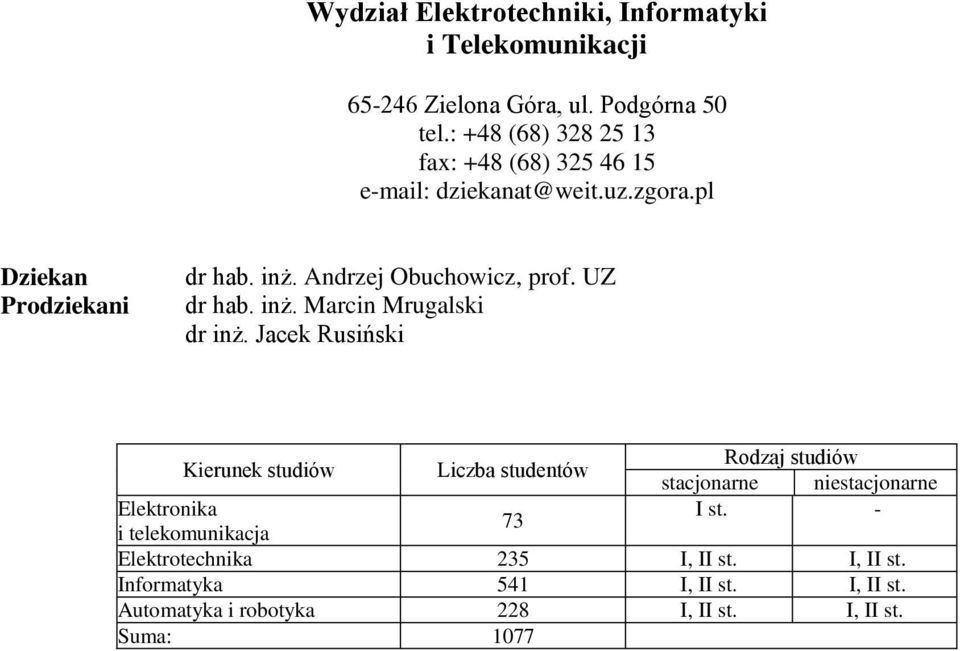 Wydział Elektrotechniki, Informatyki i Telekomunikacji

65-246 Zielona Góra, ul. Podgórna 50
tel.: +48 (68) 328 25 13
fax: +48 (68) 325 46 15
e-mail: dziekanat@weit.uz.zgora.pl

Dziekan dr hab. inż. Andrzej Obuchowicz, prof. UZ
Prodziekani dr hab. inż. Marcin Mrugalski
dr inż. Jacek Rusiński

| Kierunek studiów | Liczba studentów | Rodzaj studiów stacjonarne | Rodzaj studiów niestacjonarne |
|---|---|---|---|
| Elektronika i telekomunikacja | 73 | I st. | - |
| Elektrotechnika | 235 | I, II st. | I, II st. |
| Informatyka | 541 | I, II st. | I, II st. |
| Automatyka i robotyka | 228 | I, II st. | I, II st. |
| Suma: | 1077 | | |